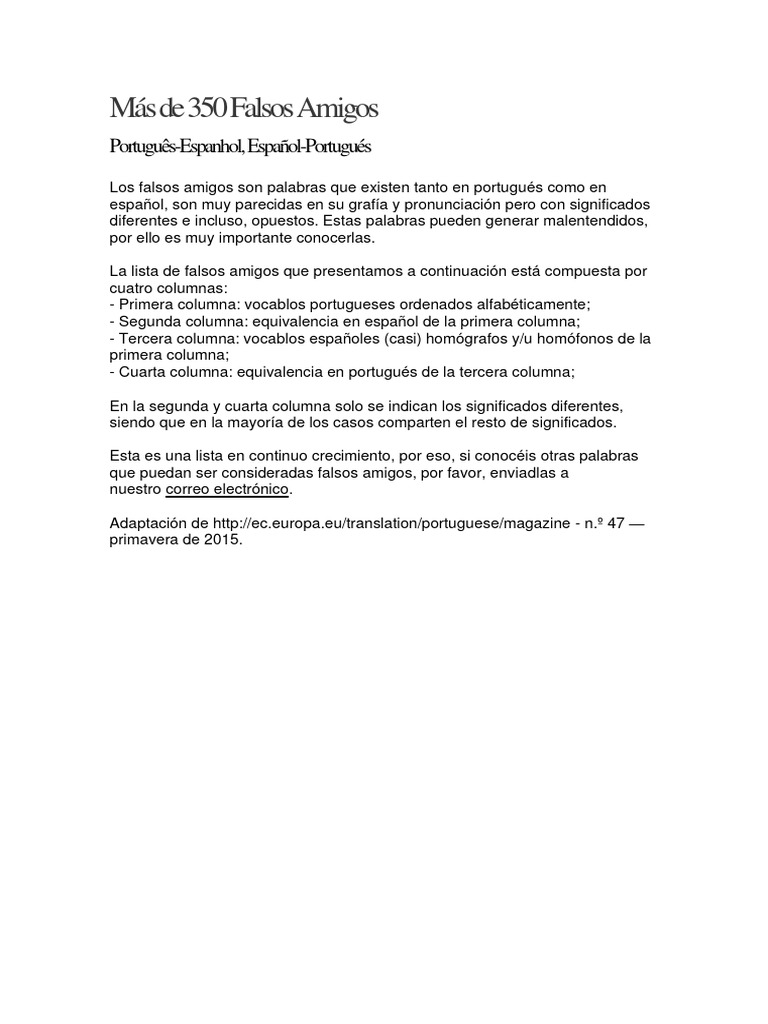 Más de 350 Falsos Amigos

Português-Espanhol, Español-Portugués

Los falsos amigos son palabras que existen tanto en portugués como en español, son muy parecidas en su grafía y pronunciación pero con significados diferentes e incluso, opuestos. Estas palabras pueden generar malentendidos, por ello es muy importante conocerlas.

La lista de falsos amigos que presentamos a continuación está compuesta por cuatro columnas:
- Primera columna: vocablos portugueses ordenados alfabéticamente;
- Segunda columna: equivalencia en español de la primera columna;
- Tercera columna: vocablos españoles (casi) homógrafos y/u homófonos de la primera columna;
- Cuarta columna: equivalencia en portugués de la tercera columna;

En la segunda y cuarta columna solo se indican los significados diferentes, siendo que en la mayoría de los casos comparten el resto de significados.

Esta es una lista en continuo crecimiento, por eso, si conocéis otras palabras que puedan ser consideradas falsos amigos, por favor, enviadlas a nuestro correo electrónico.

Adaptación de http://ec.europa.eu/translation/portuguese/magazine - n.º 47 — primavera de 2015.